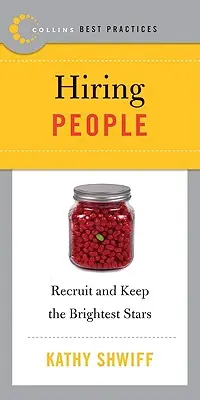 COLLINS BEST PRACTICES

Hiring
PEOPLE

Recruit and Keep the Brightest Stars

KATHY SHWIFF